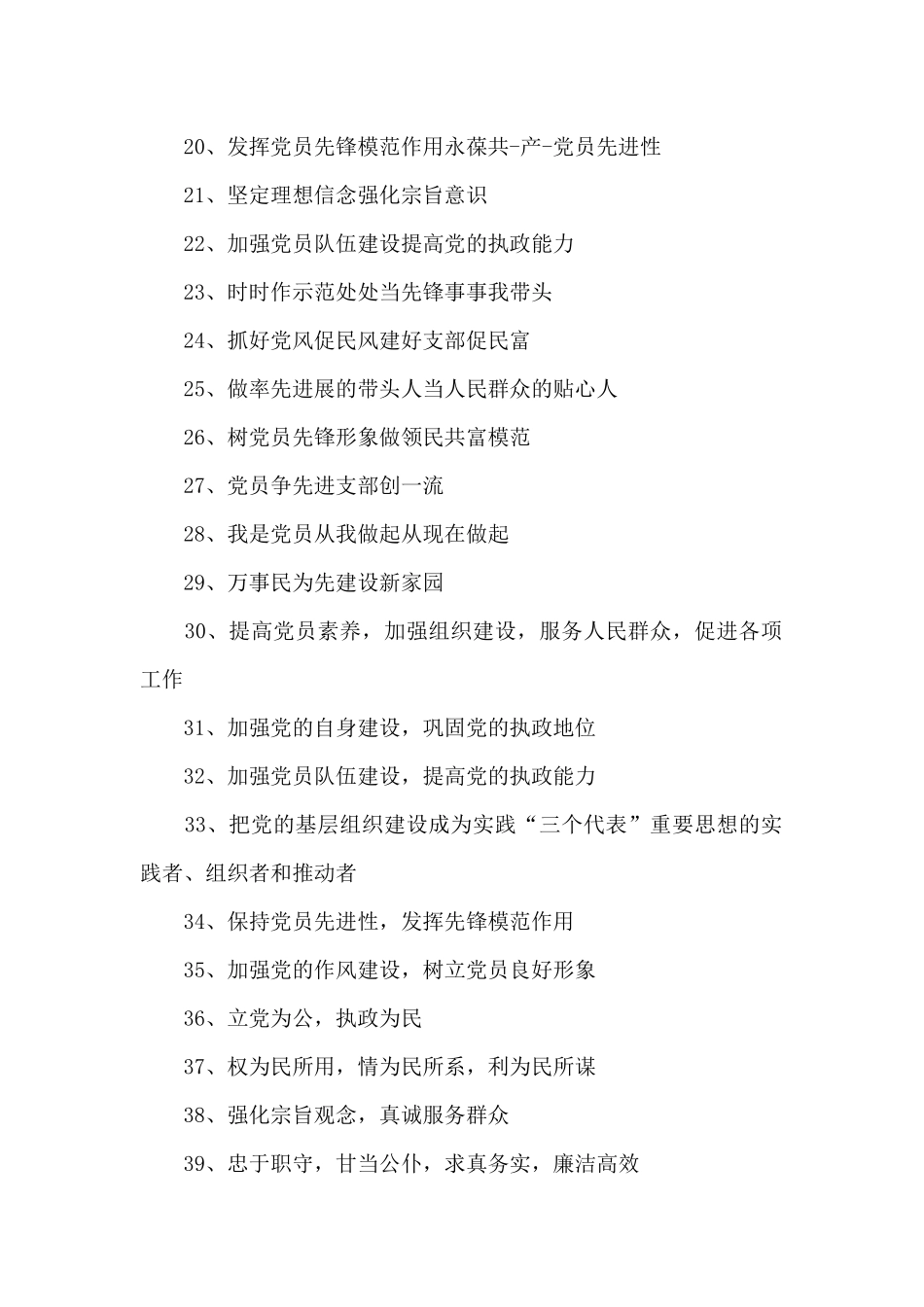 20、发挥党员先锋模范作用永葆共-产-党员先进性

21、坚定理想信念强化宗旨意识

22、加强党员队伍建设提高党的执政能力

23、时时作示范处处当先锋事事我带头

24、抓好党风促民风建好支部促民富

25、做率先进展的带头人当人民群众的贴心人

26、树党员先锋形象做领民共富模范

27、党员争先进支部创一流

28、我是党员从我做起从现在做起

29、万事民为先建设新家园

30、提高党员素养，加强组织建设，服务人民群众，促进各项工作

31、加强党的自身建设，巩固党的执政地位

32、加强党员队伍建设，提高党的执政能力

33、把党的基层组织建设成为实践“三个代表”重要思想的实践者、组织者和推动者

34、保持党员先进性，发挥先锋模范作用

35、加强党的作风建设，树立党员良好形象

36、立党为公，执政为民

37、权为民所用，情为民所系，利为民所谋

38、强化宗旨观念，真诚服务群众

39、忠于职守，甘当公仆，求真务实，廉洁高效